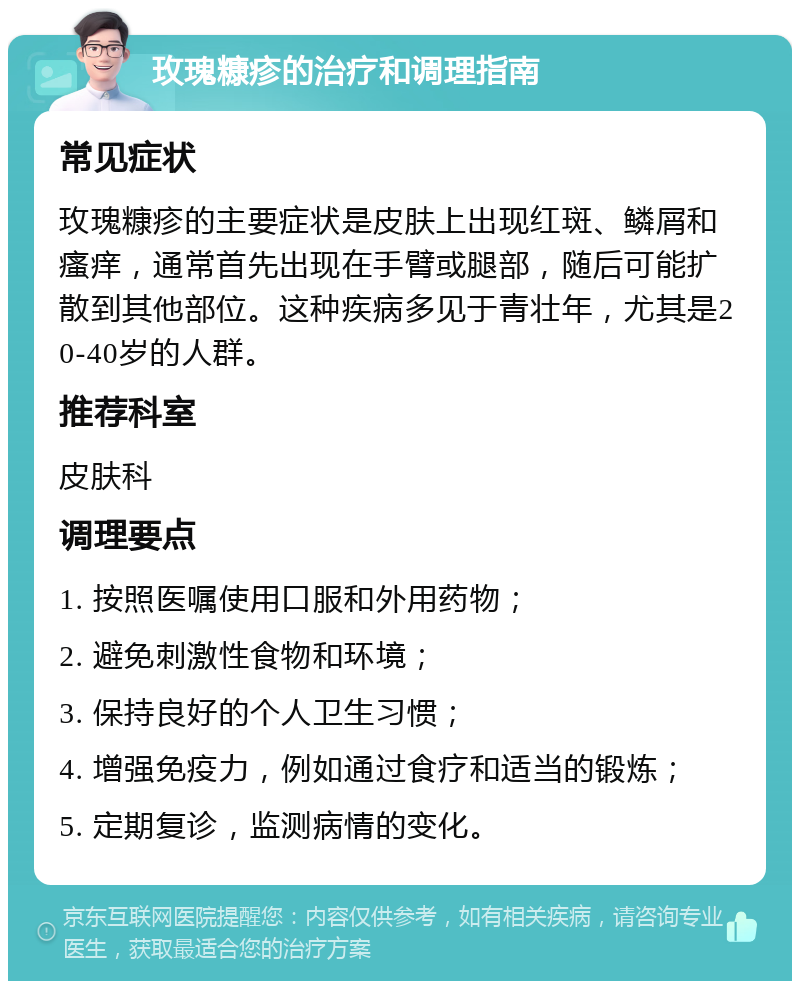 玫瑰糠疹的治疗和调理指南

常见症状

玫瑰糠疹的主要症状是皮肤上出现红斑、鳞屑和瘙痒，通常首先出现在手臂或腿部，随后可能扩散到其他部位。这种疾病多见于青壮年，尤其是20-40岁的人群。

推荐科室

皮肤科

调理要点

1. 按照医嘱使用口服和外用药物；

2. 避免刺激性食物和环境；

3. 保持良好的个人卫生习惯；

4. 增强免疫力，例如通过食疗和适当的锻炼；

5. 定期复诊，监测病情的变化。

京东互联网医院提醒您：内容仅供参考，如有相关疾病，请咨询专业医生，获取最适合您的治疗方案